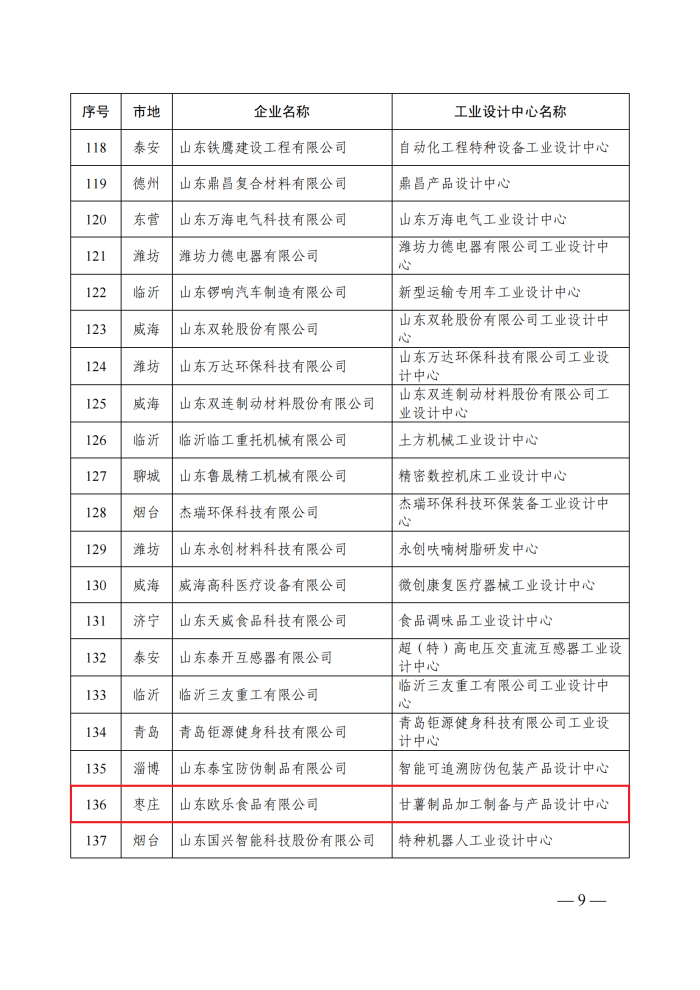 | 序号 | 市地 | 企业名称 | 工业设计中心名称 |
|---|---|---|---|
| 118 | 泰安 | 山东铁鹰建设工程有限公司 | 自动化工程特种设备工业设计中心 |
| 119 | 德州 | 山东鼎昌复合材料有限公司 | 鼎昌产品设计中心 |
| 120 | 东营 | 山东万海电气科技有限公司 | 山东万海电气工业设计中心 |
| 121 | 潍坊 | 潍坊力德电器有限公司 | 潍坊力德电器有限公司工业设计中心 |
| 122 | 临沂 | 山东锣响汽车制造有限公司 | 新型运输专用车工业设计中心 |
| 123 | 威海 | 山东双轮股份有限公司 | 山东双轮股份有限公司工业设计中心 |
| 124 | 潍坊 | 山东万达环保科技有限公司 | 山东万达环保科技有限公司工业设计中心 |
| 125 | 威海 | 山东双连制动材料股份有限公司 | 山东双连制动材料股份有限公司工业设计中心 |
| 126 | 临沂 | 临沂临工重托机械有限公司 | 土方机械工业设计中心 |
| 127 | 聊城 | 山东鲁晟精工机械有限公司 | 精密数控机床工业设计中心 |
| 128 | 烟台 | 杰瑞环保科技有限公司 | 杰瑞环保科技环保装备工业设计中心 |
| 129 | 潍坊 | 山东永创材料科技有限公司 | 永创呋喃树脂研发中心 |
| 130 | 威海 | 威海高科医疗设备有限公司 | 微创康复医疗器械工业设计中心 |
| 131 | 济宁 | 山东天威食品科技有限公司 | 食品调味品工业设计中心 |
| 132 | 泰安 | 山东泰开互感器有限公司 | 超（特）高电压交直流互感器工业设计中心 |
| 133 | 临沂 | 临沂三友重工有限公司 | 临沂三友重工有限公司工业设计中心 |
| 134 | 青岛 | 青岛钜源健身科技有限公司 | 青岛钜源健身科技有限公司工业设计中心 |
| 135 | 淄博 | 山东泰宝防伪制品有限公司 | 智能可追溯防伪包装产品设计中心 |
| 136 | 枣庄 | 山东欧乐食品有限公司 | 甘薯制品加工制备与产品设计中心 |
| 137 | 烟台 | 山东国兴智能科技股份有限公司 | 特种机器人工业设计中心 |

— 9 —